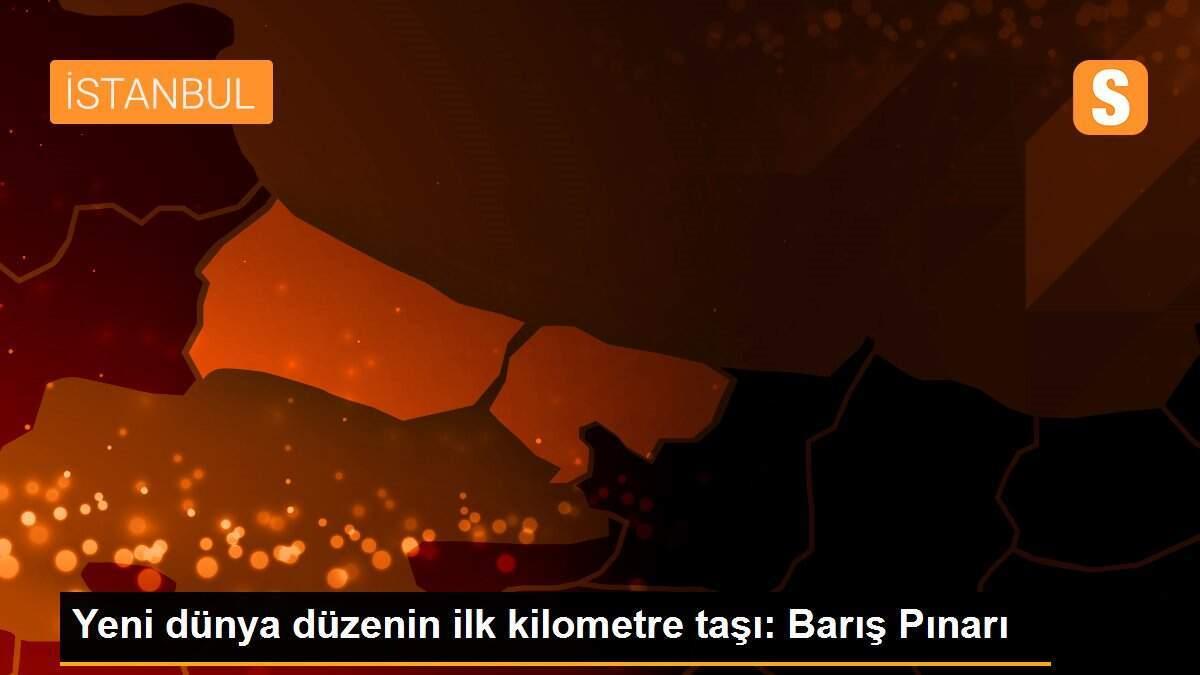 İSTANBUL

S

Yeni dünya düzenin ilk kilometre taşı: Barış Pınarı